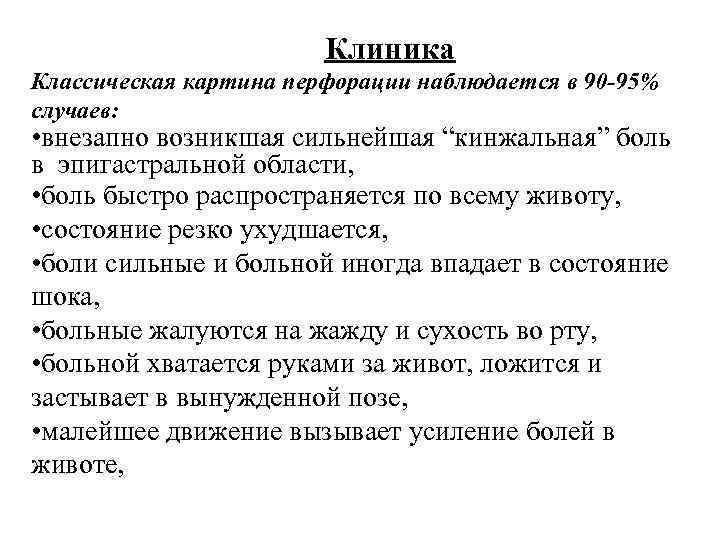 Клиника

Классическая картина перфорации наблюдается в 90-95% случаев:

•внезапно возникшая сильнейшая “кинжальная” боль в эпигастральной области,
•боль быстро распространяется по всему животу,
•состояние резко ухудшается,
•боли сильные и больной иногда впадает в состояние шока,
•больные жалуются на жажду и сухость во рту,
•больной хватается руками за живот, ложится и застывает в вынужденной позе,
•малейшее движение вызывает усиление болей в животе,